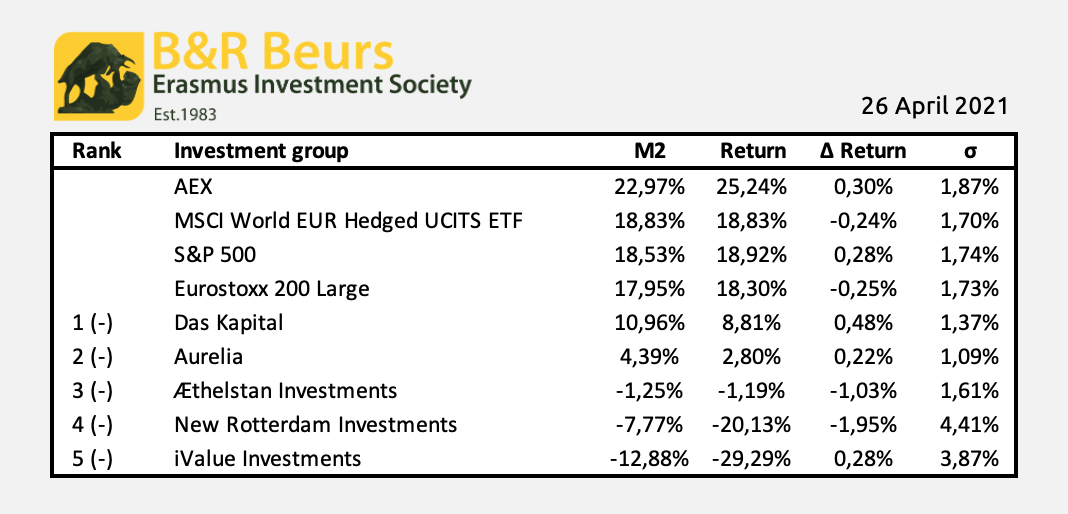 B&R Beurs
Erasmus Investment Society
Est.1983

26 April 2021

| Rank | Investment group | M2 | Return | Δ Return | σ |
|---|---|---|---|---|---|
| | AEX | 22,97% | 25,24% | 0,30% | 1,87% |
| | MSCI World EUR Hedged UCITS ETF | 18,83% | 18,83% | -0,24% | 1,70% |
| | S&P 500 | 18,53% | 18,92% | 0,28% | 1,74% |
| | Eurostoxx 200 Large | 17,95% | 18,30% | -0,25% | 1,73% |
| 1 (-) | Das Kapital | 10,96% | 8,81% | 0,48% | 1,37% |
| 2 (-) | Aurelia | 4,39% | 2,80% | 0,22% | 1,09% |
| 3 (-) | Æthelstan Investments | -1,25% | -1,19% | -1,03% | 1,61% |
| 4 (-) | New Rotterdam Investments | -7,77% | -20,13% | -1,95% | 4,41% |
| 5 (-) | iValue Investments | -12,88% | -29,29% | 0,28% | 3,87% |